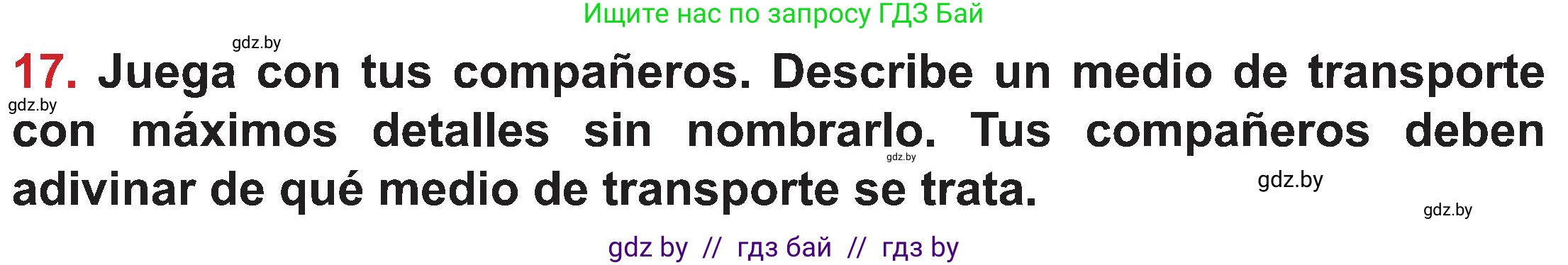 Ищите нас по запросу ГДЗ Бай

gdz.by

17. Juega con tus compañeros. Describe un medio de transporte con máximos detalles sin nombrarlo. Tus compañeros deben adivinar de qué medio de transporte se trata.

gdz.by

gdz.by

gdz.by

gdz.by

gdz by // гдз бай // гдз by